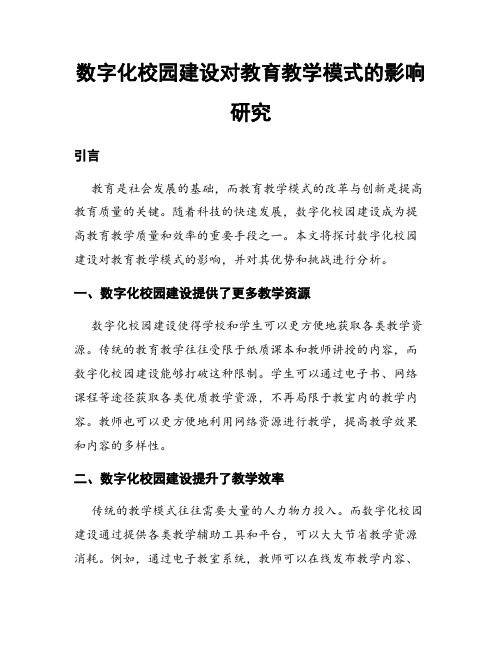 数字化校园建设对教育教学模式的影响研究

引言

教育是社会发展的基础，而教育教学模式的改革与创新是提高教育质量的关键。随着科技的快速发展，数字化校园建设成为提高教育教学质量和效率的重要手段之一。本文将探讨数字化校园建设对教育教学模式的影响，并对其优势和挑战进行分析。

一、数字化校园建设提供了更多教学资源

数字化校园建设使得学校和学生可以更方便地获取各类教学资源。传统的教育教学往往受限于纸质课本和教师讲授的内容，而数字化校园建设能够打破这种限制。学生可以通过电子书、网络课程等途径获取各类优质教学资源，不再局限于教室内的教学内容。教师也可以更方便地利用网络资源进行教学，提高教学效果和内容的多样性。

二、数字化校园建设提升了教学效率

传统的教学模式往往需要大量的人力物力投入。而数字化校园建设通过提供各类教学辅助工具和平台，可以大大节省教学资源消耗。例如，通过电子教室系统，教师可以在线发布教学内容、